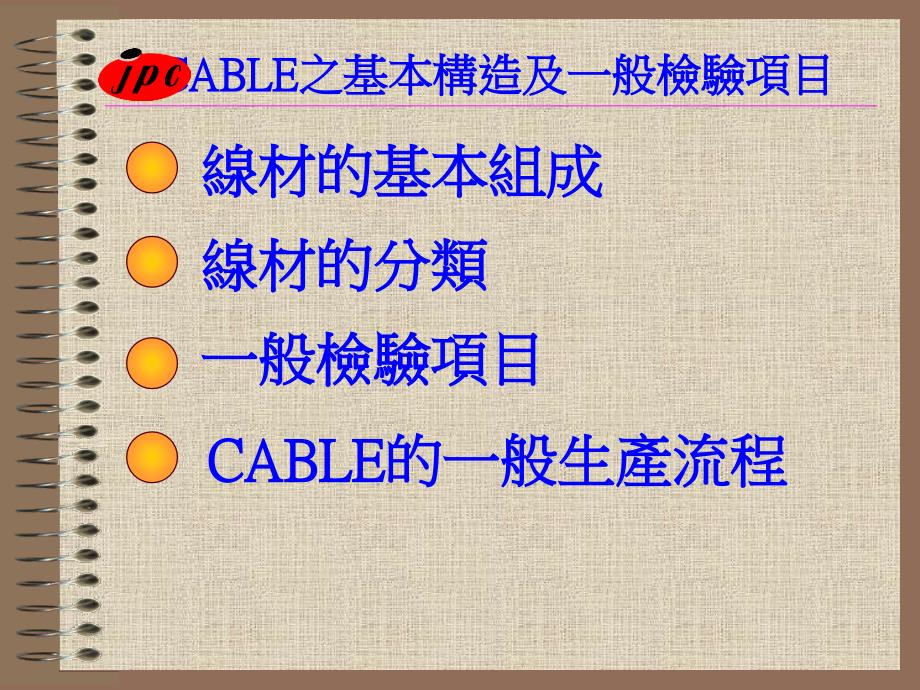 jpc

CABLE之基本構造及一般檢驗項目

線材的基本組成

線材的分類

一般檢驗項目

CABLE的一般生產流程